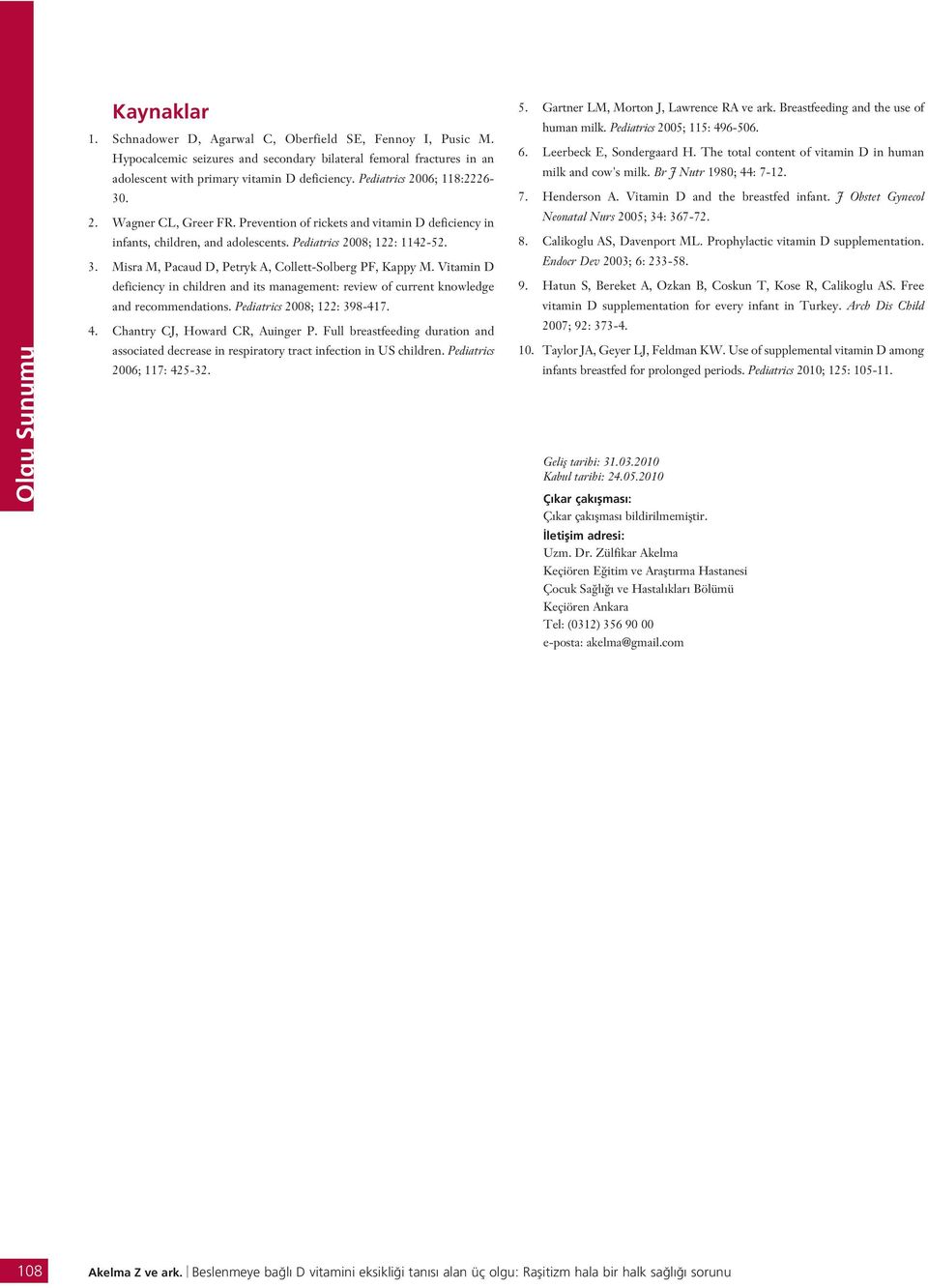 Olgu Sunumu

Kaynaklar

1. Schnadower D, Agarwal C, Oberfield SE, Fennoy I, Pusic M. Hypocalcemic seizures and secondary bilateral femoral fractures in an adolescent with primary vitamin D deficiency. Pediatrics 2006; 118:2226-30.

2. Wagner CL, Greer FR. Prevention of rickets and vitamin D deficiency in infants, children, and adolescents. Pediatrics 2008; 122: 1142-52.

3. Misra M, Pacaud D, Petryk A, Collett-Solberg PF, Kappy M. Vitamin D deficiency in children and its management: review of current knowledge and recommendations. Pediatrics 2008; 122: 398-417.

4. Chantry CJ, Howard CR, Auinger P. Full breastfeeding duration and associated decrease in respiratory tract infection in US children. Pediatrics 2006; 117: 425-32.

5. Gartner LM, Morton J, Lawrence RA ve ark. Breastfeeding and the use of human milk. Pediatrics 2005; 115: 496-506.

6. Leerbeck E, Sondergaard H. The total content of vitamin D in human milk and cow's milk. Br J Nutr 1980; 44: 7-12.

7. Henderson A. Vitamin D and the breastfed infant. J Obstet Gynecol Neonatal Nurs 2005; 34: 367-72.

8. Calikoglu AS, Davenport ML. Prophylactic vitamin D supplementation. Endocr Dev 2003; 6: 233-58.

9. Hatun S, Bereket A, Ozkan B, Coskun T, Kose R, Calikoglu AS. Free vitamin D supplementation for every infant in Turkey. Arch Dis Child 2007; 92: 373-4.

10. Taylor JA, Geyer LJ, Feldman KW. Use of supplemental vitamin D among infants breastfed for prolonged periods. Pediatrics 2010; 125: 105-11.

Geliş tarihi: 31.03.2010
Kabul tarihi: 24.05.2010

Çıkar çakışması:
Çıkar çakışması bildirilmemiştir.

İletişim adresi:
Uzm. Dr. Zülfikar Akelma
Keçiören Eğitim ve Araştırma Hastanesi
Çocuk Sağlığı ve Hastalıkları Bölümü
Keçiören Ankara
Tel: (0312) 356 90 00
e-posta: akelma@gmail.com

108 Akelma Z ve ark. | Beslenmeye bağlı D vitamini eksikliği tanısı alan üç olgu: Raşitizm hala bir halk sağlığı sorunu